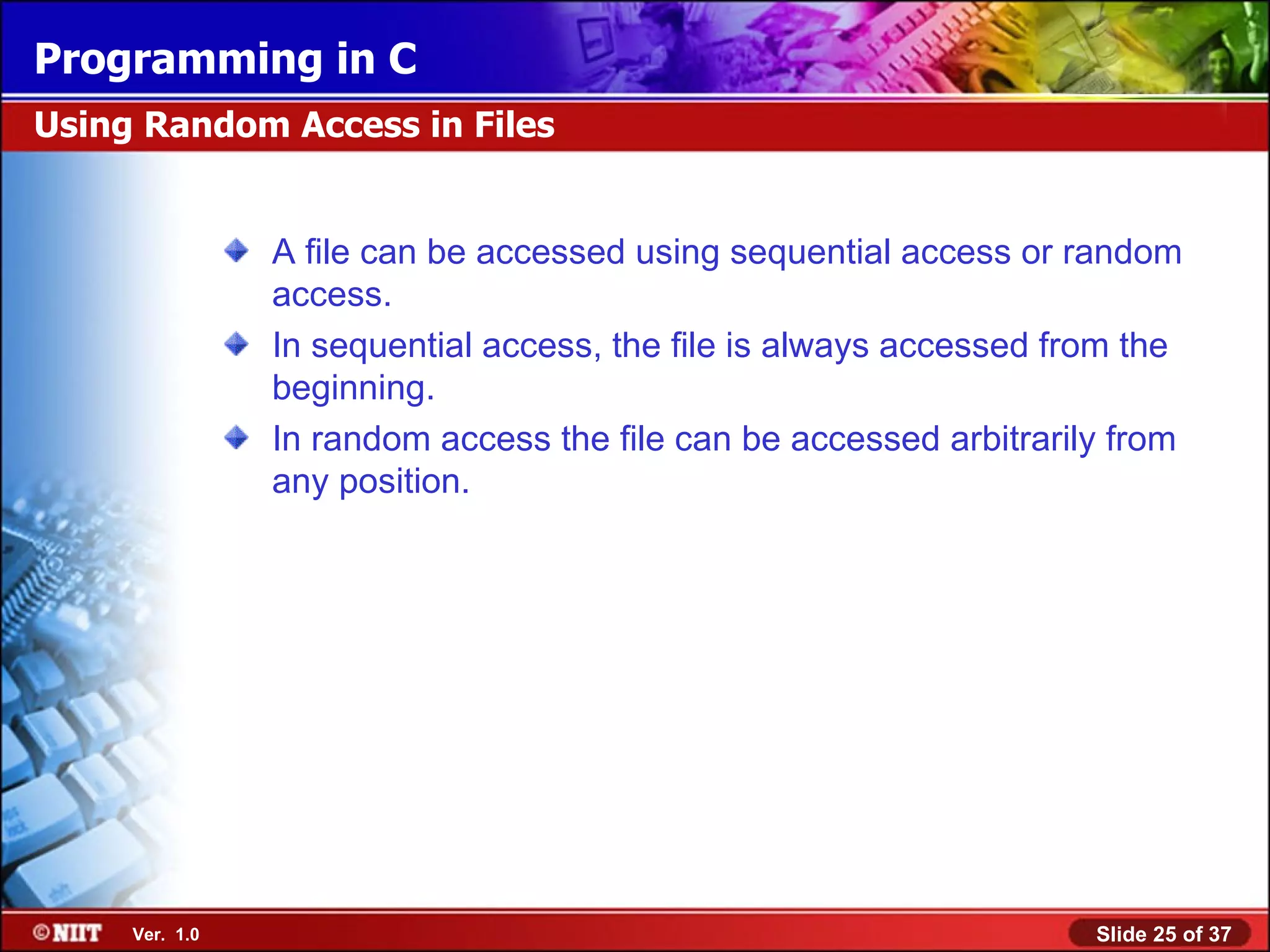 Programming in C

Using Random Access in Files

A file can be accessed using sequential access or random access.

In sequential access, the file is always accessed from the beginning.

In random access the file can be accessed arbitrarily from any position.

©NIIT Ver. 1.0

Slide 25 of 37